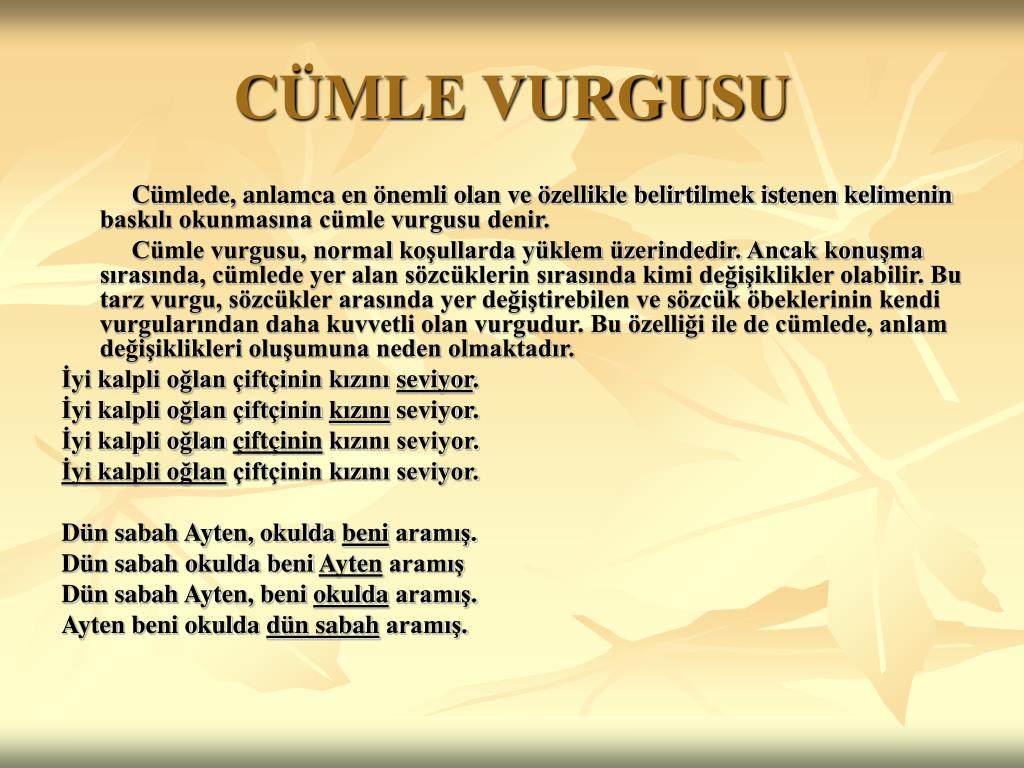 CÜMLE VURGUSU

Cümlede, anlamca en önemli olan ve özellikle belirtilmek istenen kelimenin baskılı okunmasına cümle vurgusu denir.

Cümle vurgusu, normal koşullarda yüklem üzerindedir. Ancak konuşma sırasında, cümlede yer alan sözcüklerin sırasında kimi değişiklikler olabilir. Bu tarz vurgu, sözcükler arasında yer değiştirebilen ve sözcük öbeklerinin kendi vurgularından daha kuvvetli olan vurgudur. Bu özelliği ile de cümlede, anlam değişiklikleri oluşumuna neden olmaktadır.

İyi kalpli oğlan çiftçinin kızını seviyor.
İyi kalpli oğlan çiftçinin kızını seviyor.
İyi kalpli oğlan çiftçinin kızını seviyor.
İyi kalpli oğlan çiftçinin kızını seviyor.

Dün sabah Ayten, okulda beni aramış.
Dün sabah okulda beni Ayten aramış
Dün sabah Ayten, beni okulda aramış.
Ayten beni okulda dün sabah aramış.